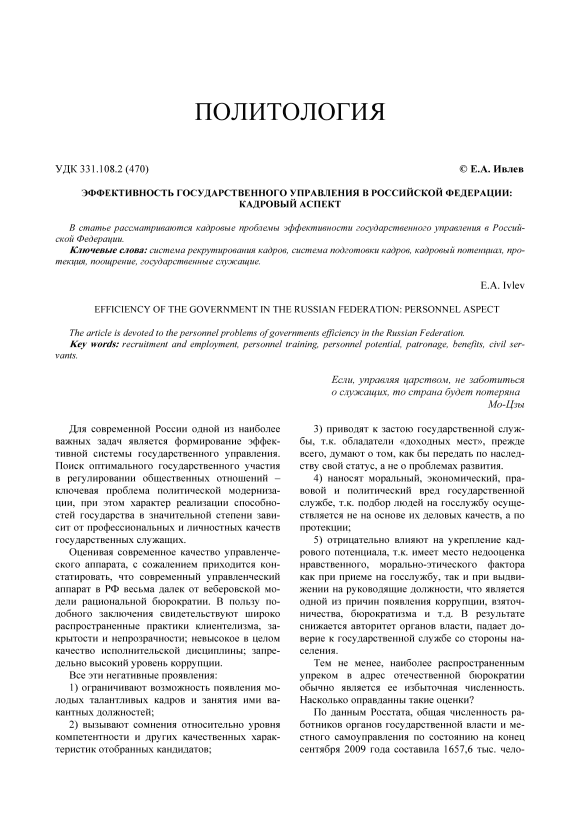 ПОЛИТОЛОГИЯ

УДК 331.108.2 (470)

© Е.А. Ивлев

ЭФФЕКТИВНОСТЬ ГОСУДАРСТВЕННОГО УПРАВЛЕНИЯ В РОССИЙСКОЙ ФЕДЕРАЦИИ: КАДРОВЫЙ АСПЕКТ

В статье рассматриваются кадровые проблемы эффективности государственного управления в Российской Федерации.

Ключевые слова: система рекрутирования кадров, система подготовки кадров, кадровый потенциал, протекция, поощрение, государственные служащие.

E.A. Ivlev

EFFICIENCY OF THE GOVERNMENT IN THE RUSSIAN FEDERATION: PERSONNEL ASPECT

The article is devoted to the personnel problems of governments efficiency in the Russian Federation.

Key words: recruitment and employment, personnel training, personnel potential, patronage, benefits, civil servants.

Если, управляя царством, не заботиться о служащих, то страна будет потеряна
Мо-Цзы

Для современной России одной из наиболее важных задач является формирование эффективной системы государственного управления. Поиск оптимального государственного участия в регулировании общественных отношений – ключевая проблема политической модернизации, при этом характер реализации способностей государства в значительной степени зависит от профессиональных и личностных качеств государственных служащих.

Оценивая современное качество управленческого аппарата, с сожалением приходится констатировать, что современный управленческий аппарат в РФ весьма далек от веберовской модели рациональной бюрократии. В пользу подобного заключения свидетельствуют широко распространенные практики клиентелизма, закрытости и непрозрачности; невысокое в целом качество исполнительской дисциплины; запредельно высокий уровень коррупции.

Все эти негативные проявления:

1) ограничивают возможность появления молодых талантливых кадров и занятия ими вакантных должностей;

2) вызывают сомнения относительно уровня компетентности и других качественных характеристик отобранных кандидатов;

3) приводят к застою государственной службы, т.к. обладатели «доходных мест», прежде всего, думают о том, как бы передать по наследству свой статус, а не о проблемах развития.

4) наносят моральный, экономический, правовой и политический вред государственной службе, т.к. подбор людей на госслужбу осуществляется не на основе их деловых качеств, а по протекции;

5) отрицательно влияют на укрепление кадрового потенциала, т.к. имеет место недооценка нравственного, морально-этического фактора как при приеме на госслужбу, так и при выдвижении на руководящие должности, что является одной из причин появления коррупции, взяточничества, бюрократизма и т.д. В результате снижается авторитет органов власти, падает доверие к государственной службе со стороны населения.

Тем не менее, наиболее распространенным упреком в адрес отечественной бюрократии обычно является ее избыточная численность. Насколько оправданны такие оценки?

По данным Росстата, общая численность работников органов государственной власти и местного самоуправления по состоянию на конец сентября 2009 года составила 1657,6 тыс. чело-